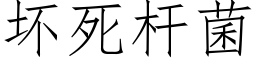 坏死杆菌